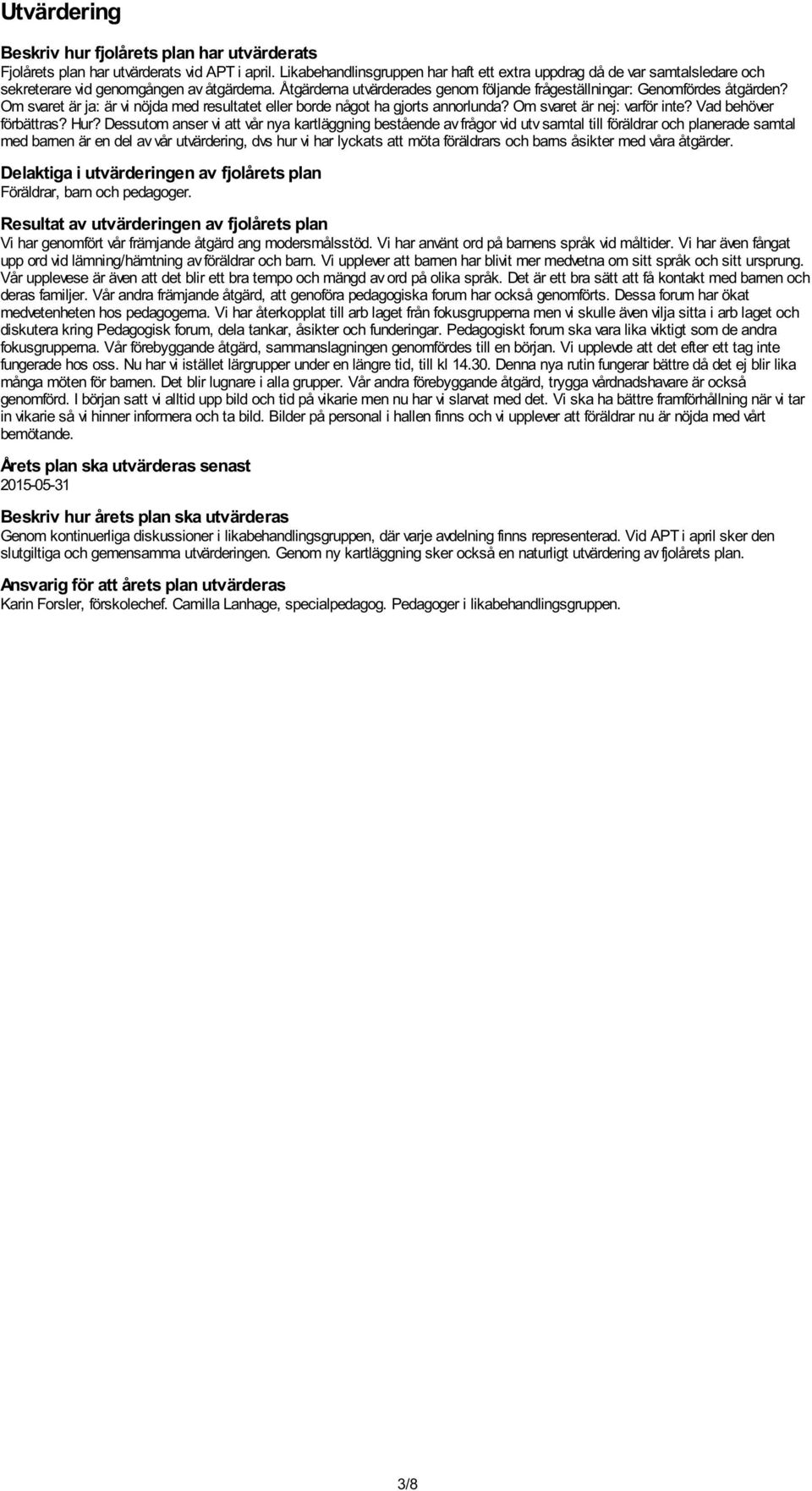 Utvärdering

Beskriv hur fjolårets plan har utvärderats
Fjolårets plan har utvärderats vid APT i april. Likabehandlinsgruppen har haft ett extra uppdrag då de var samtalsledare och sekreterare vid genomgången av åtgärderna. Åtgärderna utvärderades genom följande frågeställningar: Genomfördes åtgärden? Om svaret är ja: är vi nöjda med resultatet eller borde något ha gjorts annorlunda? Om svaret är nej: varför inte? Vad behöver förbättras? Hur? Dessutom anser vi att vår nya kartläggning bestående av frågor vid utv samtal till föräldrar och planerade samtal med barnen är en del av vår utvärdering, dvs hur vi har lyckats att möta föräldrars och barns åsikter med våra åtgärder.

Delaktiga i utvärderingen av fjolårets plan
Föräldrar, barn och pedagoger.

Resultat av utvärderingen av fjolårets plan
Vi har genomfört vår främjande åtgärd ang modersmålsstöd. Vi har använt ord på barnens språk vid måltider. Vi har även fångat upp ord vid lämning/hämtning av föräldrar och barn. Vi upplever att barnen har blivit mer medvetna om sitt språk och sitt ursprung. Vår upplevese är även att det blir ett bra tempo och mängd av ord på olika språk. Det är ett bra sätt att få kontakt med barnen och deras familjer. Vår andra främjande åtgärd, att genoföra pedagogiska forum har också genomförts. Dessa forum har ökat medvetenheten hos pedagogerna. Vi har återkopplat till arb laget från fokusgrupperna men vi skulle även vilja sitta i arb laget och diskutera kring Pedagogisk forum, dela tankar, åsikter och funderingar. Pedagogiskt forum ska vara lika viktigt som de andra fokusgrupperna. Vår förebyggande åtgärd, sammanslagningen genomfördes till en början. Vi upplevde att det efter ett tag inte fungerade hos oss. Nu har vi istället lärgrupper under en längre tid, till kl 14.30. Denna nya rutin fungerar bättre då det ej blir lika många möten för barnen. Det blir lugnare i alla grupper. Vår andra förebyggande åtgärd, trygga vårdnadshavare är också genomförd. I början satt vi alltid upp bild och tid på vikarie men nu har vi slarvat med det. Vi ska ha bättre framförhållning när vi tar in vikarie så vi hinner informera och ta bild. Bilder på personal i hallen finns och vi upplever att föräldrar nu är nöjda med vårt bemötande.

Årets plan ska utvärderas senast
2015-05-31

Beskriv hur årets plan ska utvärderas
Genom kontinuerliga diskussioner i likabehandlingsgruppen, där varje avdelning finns representerad. Vid APT i april sker den slutgiltiga och gemensamma utvärderingen. Genom ny kartläggning sker också en naturligt utvärdering av fjolårets plan.

Ansvarig för att årets plan utvärderas
Karin Forsler, förskolechef. Camilla Lanhage, specialpedagog. Pedagoger i likabehandlingsgruppen.

3/8